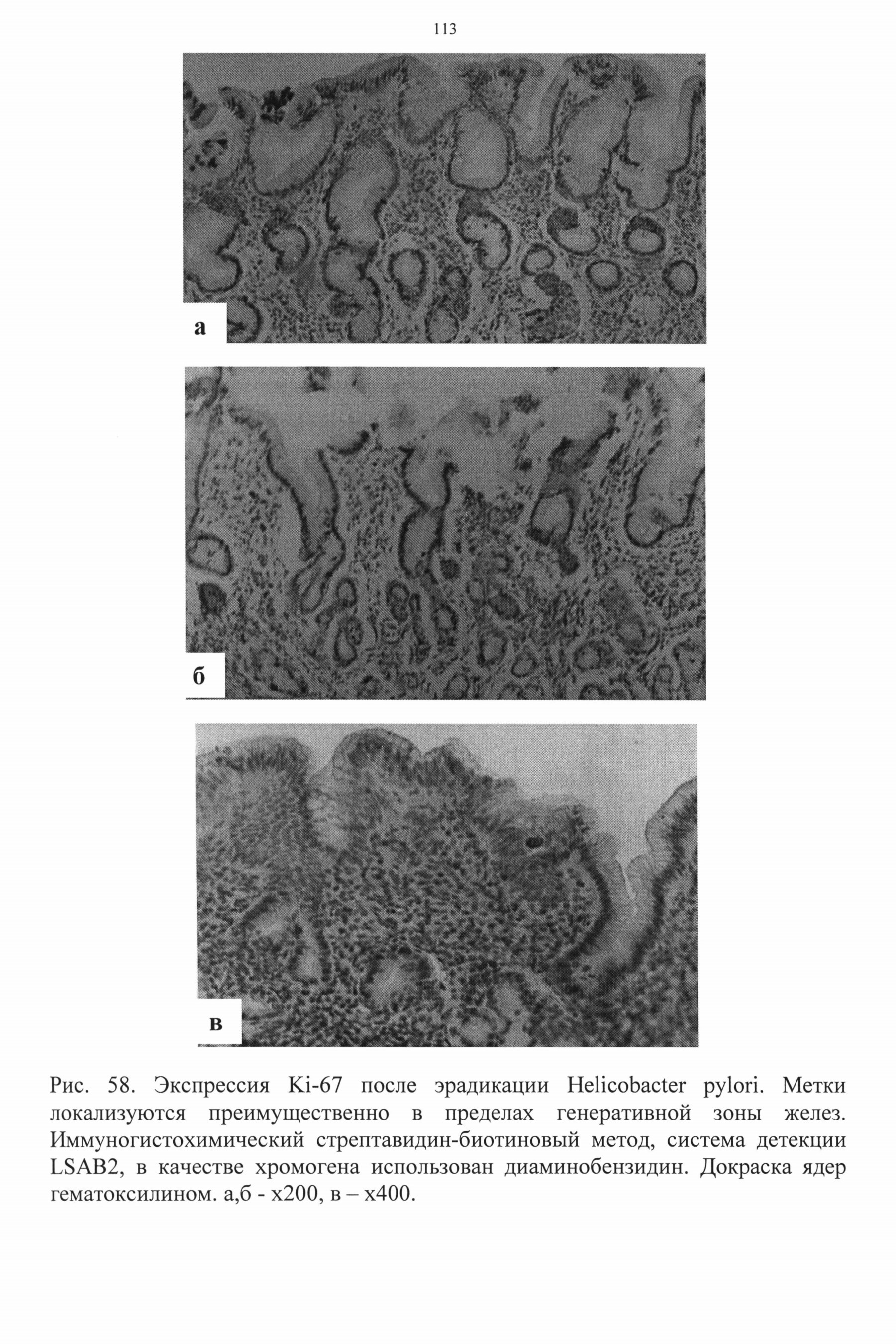 113

а

б

в

Рис. 58. Экспрессия Ki-67 после эрадикации Helicobacter pylori. Метки локализуются преимущественно в пределах генеративной зоны желез. Иммуногистохимический стрептавидин-биотиновый метод, система детекции LSAB2, в качестве хромогена использован диаминобензидин. Докраска ядер гематоксилином. а,б - х200, в – х400.